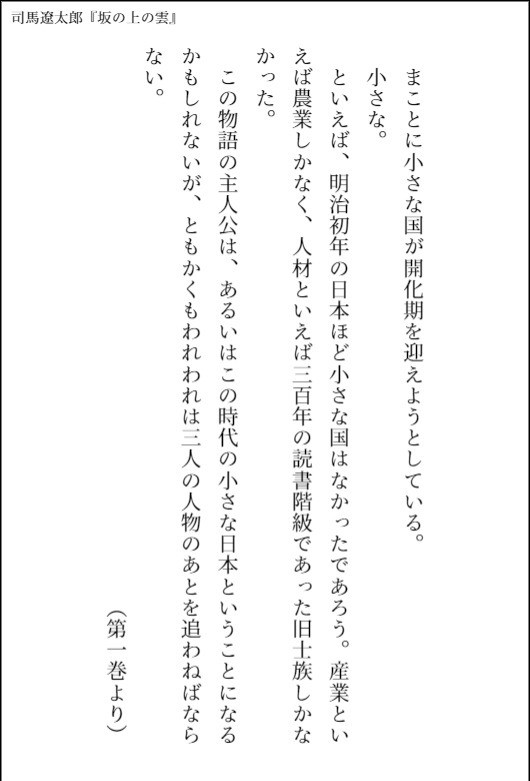 司馬遼太郎『坂の上の雲』

まことに小さな国が開化期を迎えようとしている。

小さな。

といえば、明治初年の日本ほど小さな国はなかったであろう。産業といえば農業しかなく、人材といえば三百年の読書階級であった旧士族しかなかった。

この物語の主人公は、あるいはこの時代の小さな日本ということになるかもしれないが、ともかくもわれわれは三人の人物のあとを追わねばならない。

（第一巻より）